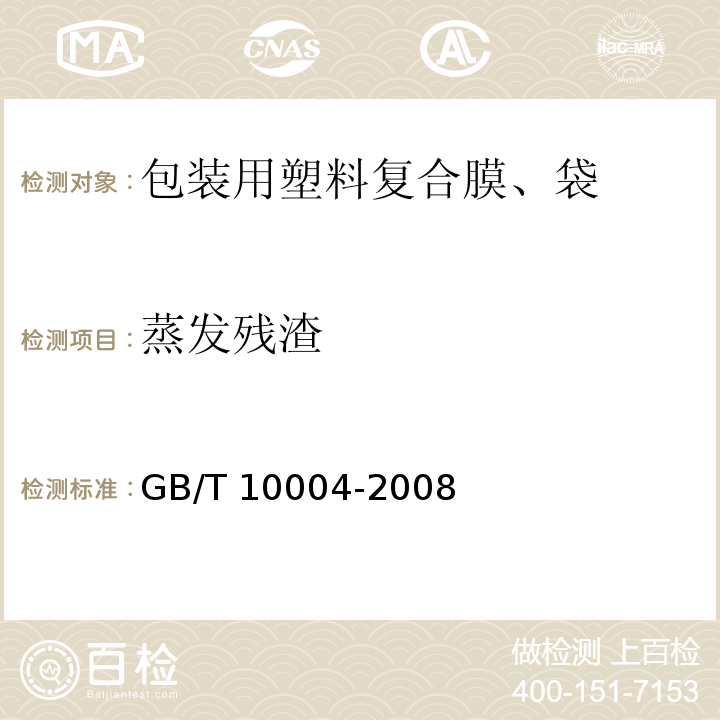 MA CNAS AC ilac-MRA

检测对象：包装用塑料复合膜、袋

检测项目：蒸发残渣

检测标准：GB/T 10004-2008

百检 Baijiantest.com

做检测 上百检
400-151-7153